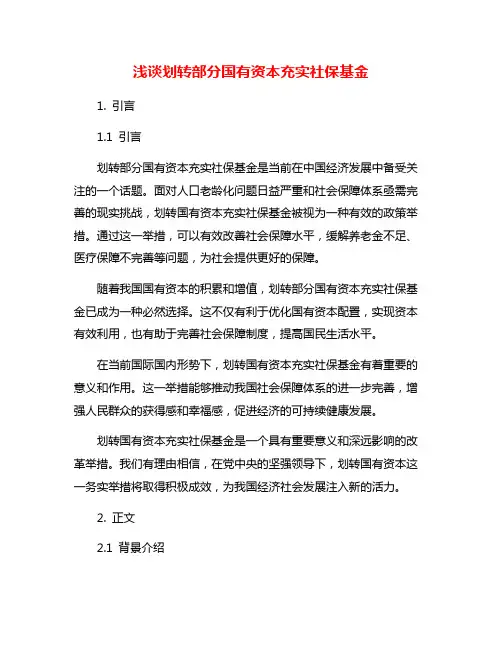 浅谈划转部分国有资本充实社保基金

1. 引言

1.1 引言

划转部分国有资本充实社保基金是当前在中国经济发展中备受关注的一个话题。面对人口老龄化问题日益严重和社会保障体系亟需完善的现实挑战，划转国有资本充实社保基金被视为一种有效的政策举措。通过这一举措，可以有效改善社会保障水平，缓解养老金不足、医疗保障不完善等问题，为社会提供更好的保障。

随着我国国有资本的积累和增值，划转部分国有资本充实社保基金已成为一种必然选择。这不仅有利于优化国有资本配置，实现资本有效利用，也有助于完善社会保障制度，提高国民生活水平。

在当前国际国内形势下，划转国有资本充实社保基金有着重要的意义和作用。这一举措能够推动我国社会保障体系的进一步完善，增强人民群众的获得感和幸福感，促进经济的可持续健康发展。

划转国有资本充实社保基金是一个具有重要意义和深远影响的改革举措。我们有理由相信，在党中央的坚强领导下，划转国有资本这一务实举措将取得积极成效，为我国经济社会发展注入新的活力。

2. 正文

2.1 背景介绍